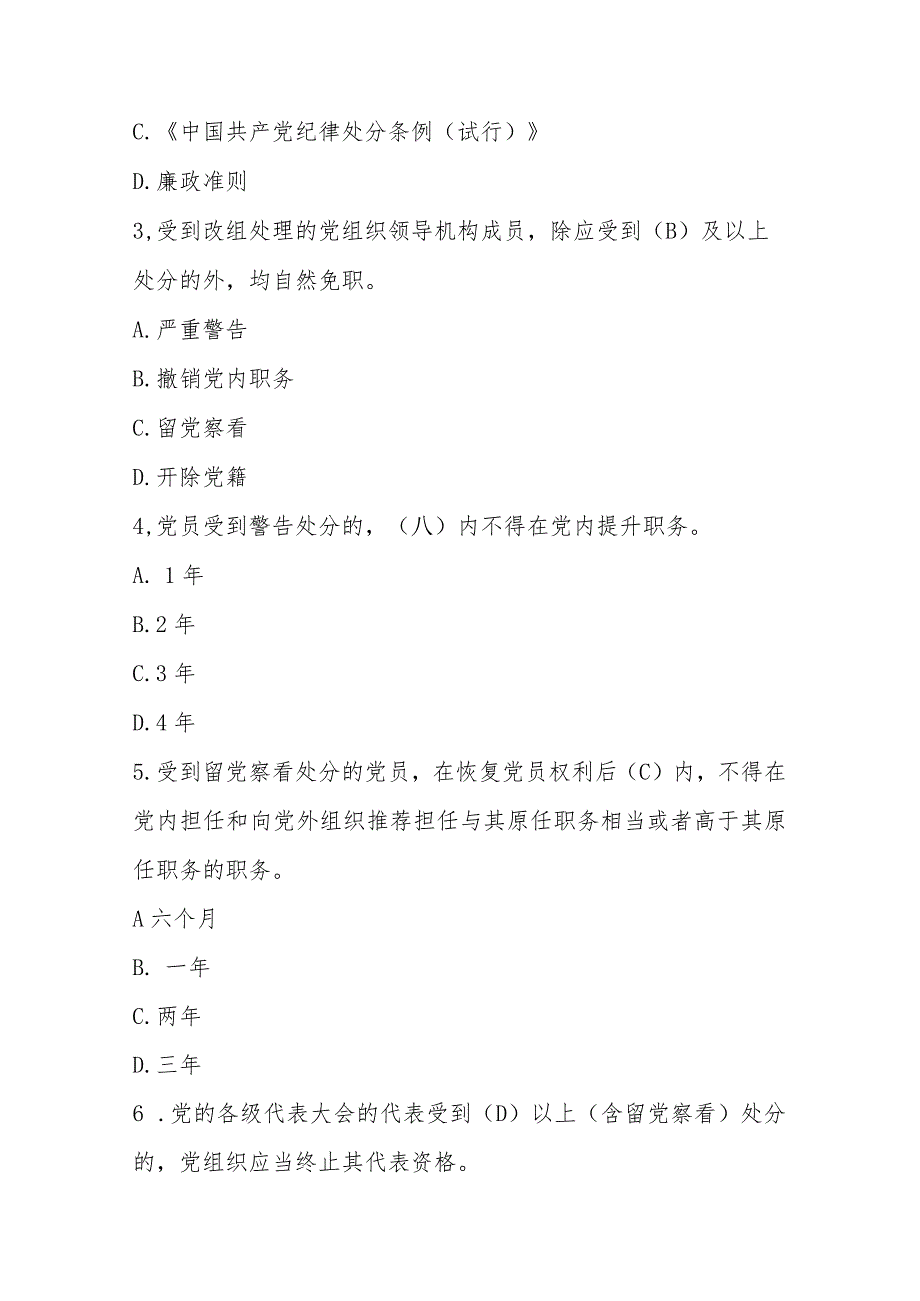 C.《中国共产党纪律处分条例（试行）》

D.廉政准则

3,受到改组处理的党组织领导机构成员，除应受到（B）及以上处分的外，均自然免职。

A.严重警告

B.撤销党内职务

C.留党察看

D.开除党籍

4,党员受到警告处分的，（八）内不得在党内提升职务。

A. 1年

B.2年

C.3年

D.4年

5.受到留党察看处分的党员，在恢复党员权利后（C）内，不得在党内担任和向党外组织推荐担任与其原任职务相当或者高于其原任职务的职务。

A六个月

B. 一年

C.两年

D.三年

6 .党的各级代表大会的代表受到（D）以上（含留党察看）处分的，党组织应当终止其代表资格。